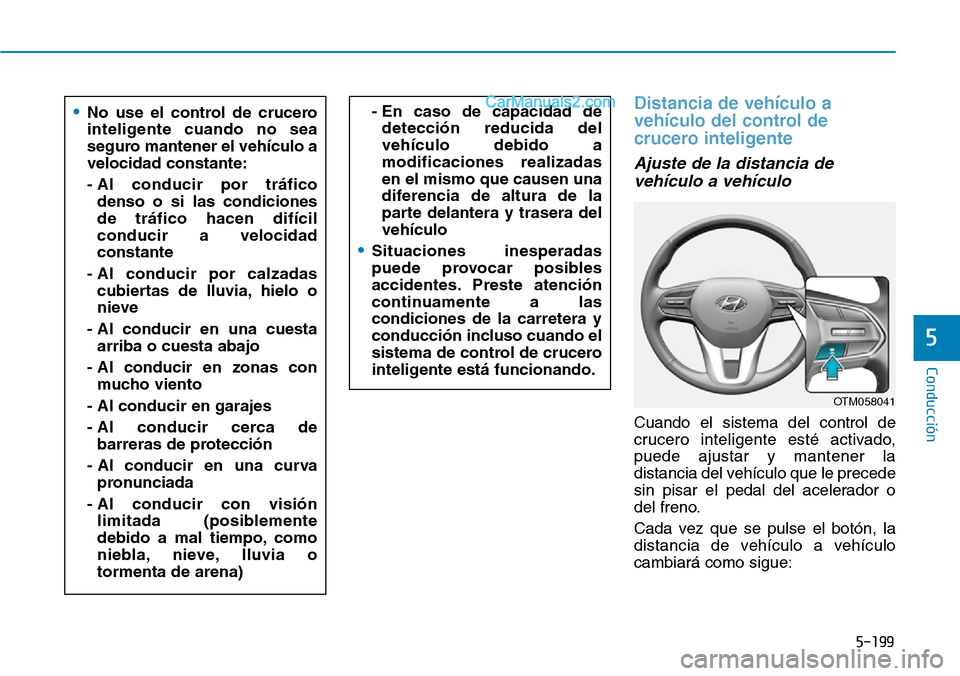 • No use el control de crucero inteligente cuando no sea seguro mantener el vehículo a velocidad constante:

- Al conducir por tráfico denso o si las condiciones de tráfico hacen difícil conducir a velocidad constante
- Al conducir por calzadas cubiertas de lluvia, hielo o nieve
- Al conducir en una cuesta arriba o cuesta abajo
- Al conducir en zonas con mucho viento
- Al conducir en garajes
- Al conducir cerca de barreras de protección
- Al conducir en una curva pronunciada
- Al conducir con visión limitada (posiblemente debido a mal tiempo, como niebla, nieve, lluvia o tormenta de arena)

CarManuals2.com

- En caso de capacidad de detección reducida del vehículo debido a modificaciones realizadas en el mismo que causen una diferencia de altura de la parte delantera y trasera del vehículo

• Situaciones inesperadas puede provocar posibles accidentes. Preste atención continuamente a las condiciones de la carretera y conducción incluso cuando el sistema de control de crucero inteligente está funcionando.

Distancia de vehículo a vehículo del control de crucero inteligente

Ajuste de la distancia de vehículo a vehículo

OTM058041

Cuando el sistema del control de crucero inteligente esté activado, puede ajustar y mantener la distancia del vehículo que le precede sin pisar el pedal del acelerador o del freno.

Cada vez que se pulse el botón, la distancia de vehículo a vehículo cambiará como sigue:

5

Conducción

5-199

carmanualsonline.info